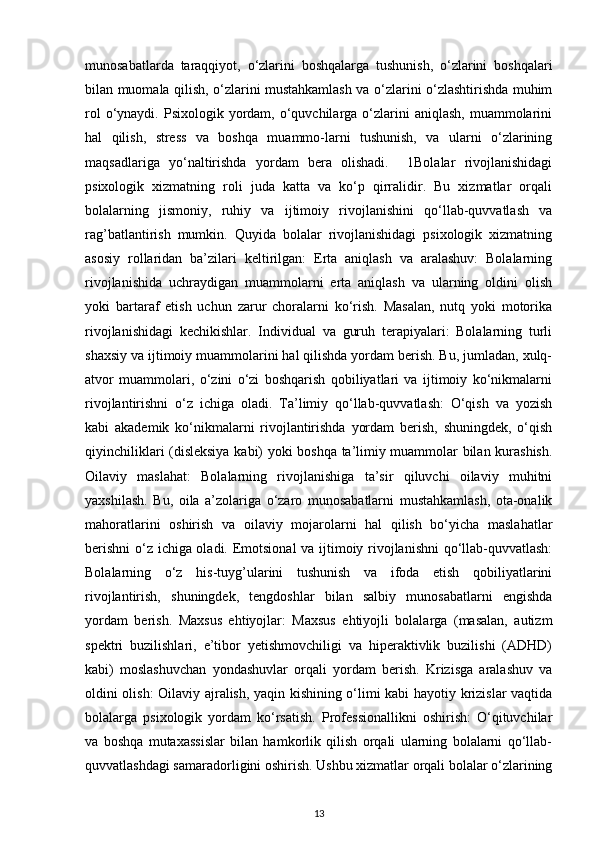 munosabatlarda taraqqiyot, o‘zlarini boshqalarga tushunish, o‘zlarini boshqalari bilan muomala qilish, o‘zlarini mustahkamlash va o‘zlarini o‘zlashtirishda muhim rol o‘ynaydi. Psixologik yordam, o‘quvchilarga o‘zlarini aniqlash, muammolarini hal qilish, stress va boshqa muammo-larni tushunish, va ularni o‘zlarining maqsadlariga yo‘naltirishda yordam bera olishadi.  1Bolalar rivojlanishidagi psixologik xizmatning roli juda katta va ko‘p qirralidir. Bu xizmatlar orqali bolalarning jismoniy, ruhiy va ijtimoiy rivojlanishini qo‘llab-quvvatlash va rag’batlantirish mumkin. Quyida bolalar rivojlanishidagi psixologik xizmatning asosiy rollaridan ba’zilari keltirilgan: Erta aniqlash va aralashuv: Bolalarning rivojlanishida uchraydigan muammolarni erta aniqlash va ularning oldini olish yoki bartaraf etish uchun zarur choralarni ko‘rish. Masalan, nutq yoki motorika rivojlanishidagi kechikishlar. Individual va guruh terapiyalari: Bolalarning turli shaxsiy va ijtimoiy muammolarini hal qilishda yordam berish. Bu, jumladan, xulq-atvor muammolari, o‘zini o‘zi boshqarish qobiliyatlari va ijtimoiy ko‘nikmalarni rivojlantirishni o‘z ichiga oladi. Ta’limiy qo‘llab-quvvatlash: O‘qish va yozish kabi akademik ko‘nikmalarni rivojlantirishda yordam berish, shuningdek, o‘qish qiyinchiliklari (disleksiya kabi) yoki boshqa ta’limiy muammolar bilan kurashish. Oilaviy maslahat: Bolalarning rivojlanishiga ta’sir qiluvchi oilaviy muhitni yaxshilash. Bu, oila a’zolariga o‘zaro munosabatlarni mustahkamlash, ota-onalik mahoratlarini oshirish va oilaviy mojarolarni hal qilish bo‘yicha maslahatlar berishni o‘z ichiga oladi. Emotsional va ijtimoiy rivojlanishni qo‘llab-quvvatlash: Bolalarning o‘z his-tuyg’ularini tushunish va ifoda etish qobiliyatlarini rivojlantirish, shuningdek, tengdoshlar bilan salbiy munosabatlarni engishda yordam berish. Maxsus ehtiyojlar: Maxsus ehtiyojli bolalarga (masalan, autizm spektri buzilishlari, e’tibor yetishmovchiligi va hiperaktivlik buzilishi (ADHD) kabi) moslashuvchan yondashuvlar orqali yordam berish. Krizisga aralashuv va oldini olish: Oilaviy ajralish, yaqin kishining o‘limi kabi hayotiy krizislar vaqtida bolalarga psixologik yordam ko‘rsatish. Professionallikni oshirish: O‘qituvchilar va boshqa mutaxassislar bilan hamkorlik qilish orqali ularning bolalarni qo‘llab-quvvatlashdagi samaradorligini oshirish. Ushbu xizmatlar orqali bolalar o‘zlarining

13